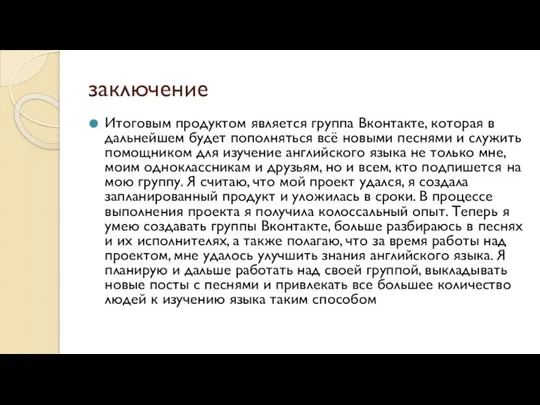 заключение

Итоговым продуктом является группа Вконтакте, которая в дальнейшем будет пополняться всё новыми песнями и служить помощником для изучение английского языка не только мне, моим одноклассникам и друзьям, но и всем, кто подпишется на мою группу. Я считаю, что мой проект удался, я создала запланированный продукт и уложилась в сроки. В процессе выполнения проекта я получила колоссальный опыт. Теперь я умею создавать группы Вконтакте, больше разбираюсь в песнях и их исполнителях, а также полагаю, что за время работы над проектом, мне удалось улучшить знания английского языка. Я планирую и дальше работать над своей группой, выкладывать новые посты с песнями и привлекать все большее количество людей к изучению языка таким способом